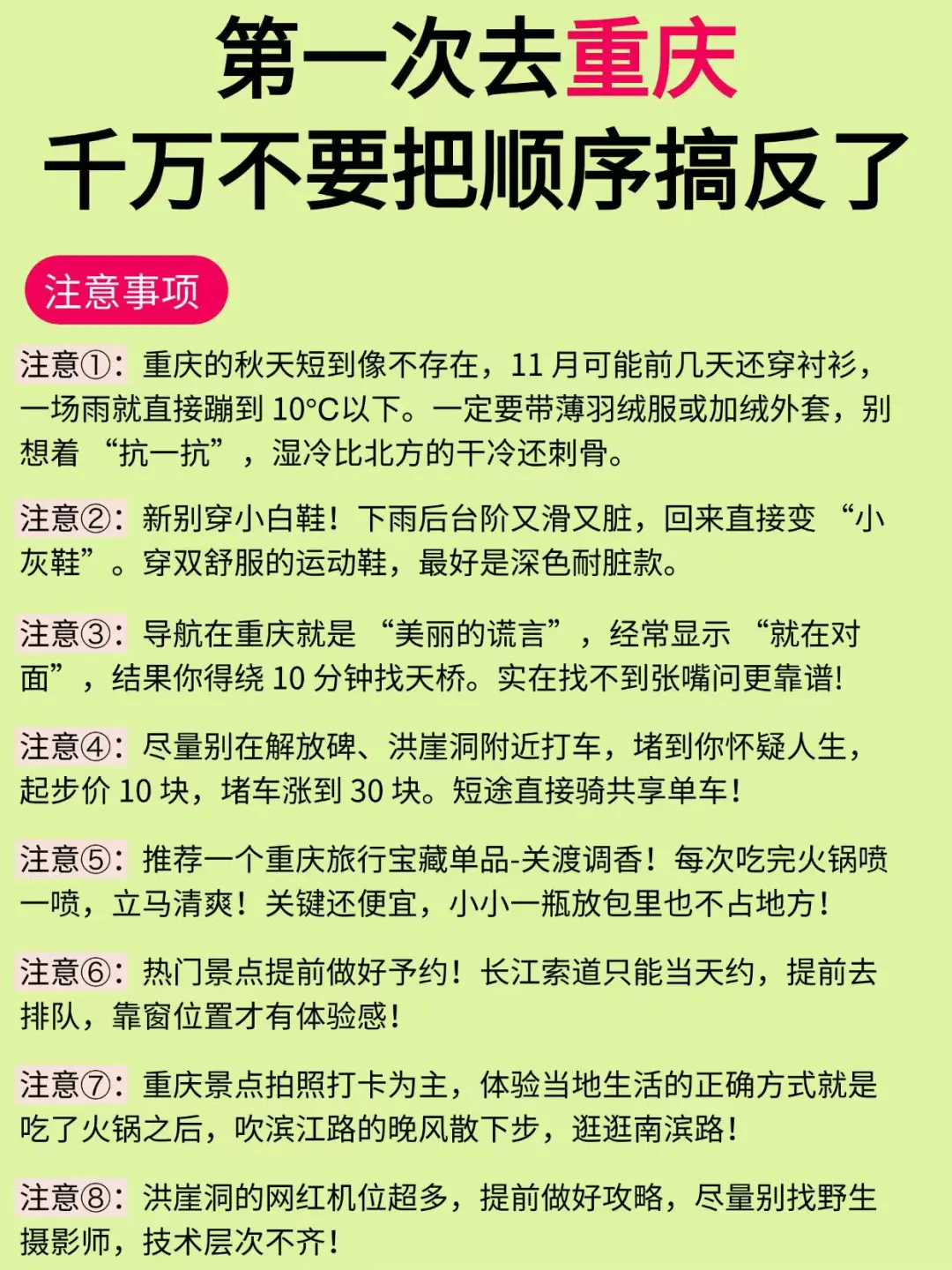 第一次去重庆
千万不要把顺序搞反了

注意事项

注意①：重庆的秋天短到像不存在，11 月可能前几天还穿衬衫，一场雨就直接蹦到 10°C以下。一定要带薄羽绒服或加绒外套，别想着 “抗一抗”，湿冷比北方的干冷还刺骨。

注意②：新别穿小白鞋！下雨后台阶又滑又脏，回来直接变 “小灰鞋”。穿双舒服的运动鞋，最好是深色耐脏款。

注意③：导航在重庆就是 “美丽的谎言”，经常显示 “就在对面”，结果你得绕 10 分钟找天桥。实在找不到张嘴问更靠谱！

注意④：尽量别在解放碑、洪崖洞附近打车，堵到你怀疑人生，起步价 10 块，堵车涨到 30 块。短途直接骑共享单车！

注意⑤：推荐一个重庆旅行宝藏单品-关渡调香！每次吃完火锅喷一喷，立马清爽！关键还便宜，小小一瓶放包里也不占地方！

注意⑥：热门景点提前做好予约！长江索道只能当天约，提前去排队，靠窗位置才有体验感！

注意⑦：重庆景点拍照打卡为主，体验当地生活的正确方式就是吃了火锅之后，吹滨江路的晚风散下步，逛逛南滨路！

注意⑧：洪崖洞的网红机位超多，提前做好攻略，尽量别找野生摄影师，技术层次不齐！